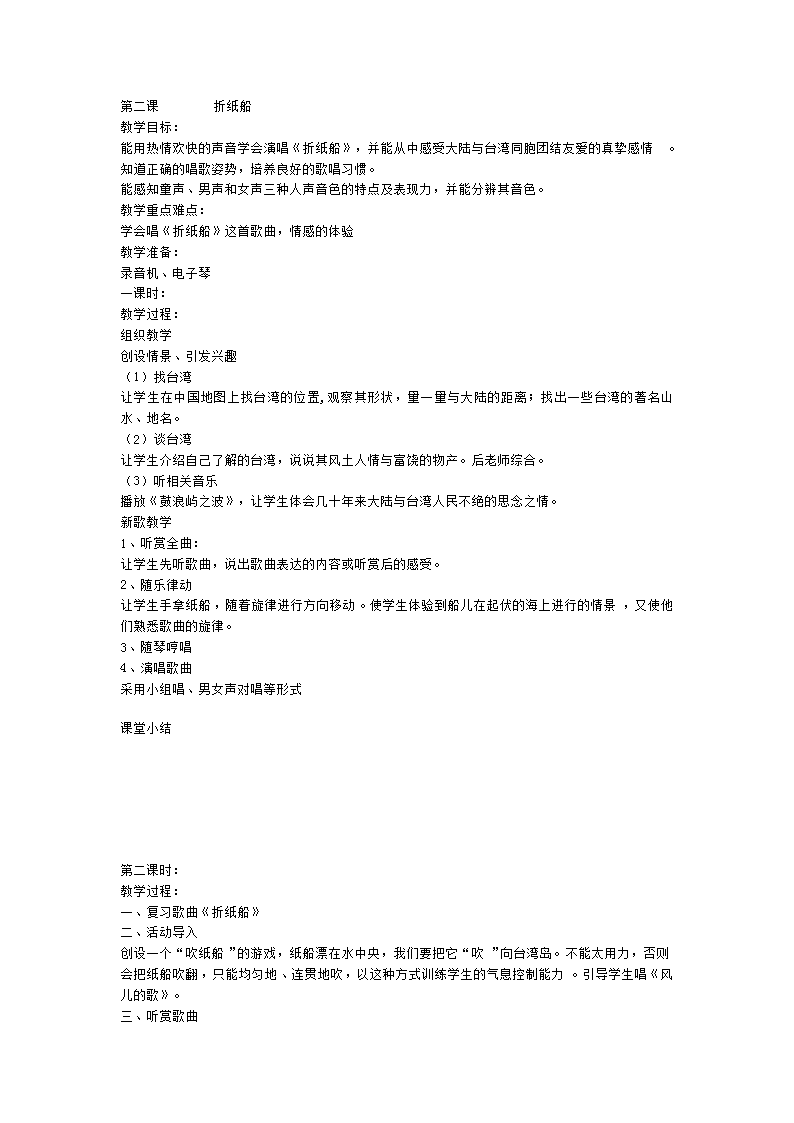 第二课　　　　折纸船
教学目标：
能用热情欢快的声音学会演唱《折纸船》，并能从中感受大陆与台湾同胞团结友爱的真挚感情　。
知道正确的唱歌姿势，培养良好的歌唱习惯。
能感知童声、男声和女声三种人声音色的特点及表现力，并能分辨其音色。
教学重点难点：
学会唱《折纸船》这首歌曲，情感的体验
教学准备：
录音机、电子琴
一课时：
教学过程：
组织教学
创设情景、引发兴趣
（1）找台湾
让学生在中国地图上找台湾的位置，观察其形状，量一量与大陆的距离，找出一些台湾的著名山水、地名。
（2）谈台湾
让学生介绍自己了解的台湾，说说其风土人情与富饶的物产。后老师综合。
（3）听相关音乐
播放《鼓浪屿之波》，让学生体会几十年来大陆与台湾人民不绝的思念之情。
新歌教学
1、听赏全曲：
让学生先听歌曲，说出歌曲表达的内容或听赏后的感受。
2、随乐律动
让学生手拿纸船，随着旋律进行方向移动。使学生体验到船儿在起伏的海上进行的情景　，又使他们熟悉歌曲的旋律。
3、随琴哼唱
4、演唱歌曲
采用小组唱、男女声对唱等形式

课堂小结

第二课时：
教学过程：
一、复习歌曲《折纸船》
二、活动导入
创设一个“吹纸船　”的游戏，纸船漂在水中央，我们要把它“吹　”向台湾岛。不能太用力，否则会把纸船吹翻，只能均匀地、连贯地吹，以这种方式训练学生的气息控制能力　。引导学生唱《风儿的歌》。
三、听赏歌曲